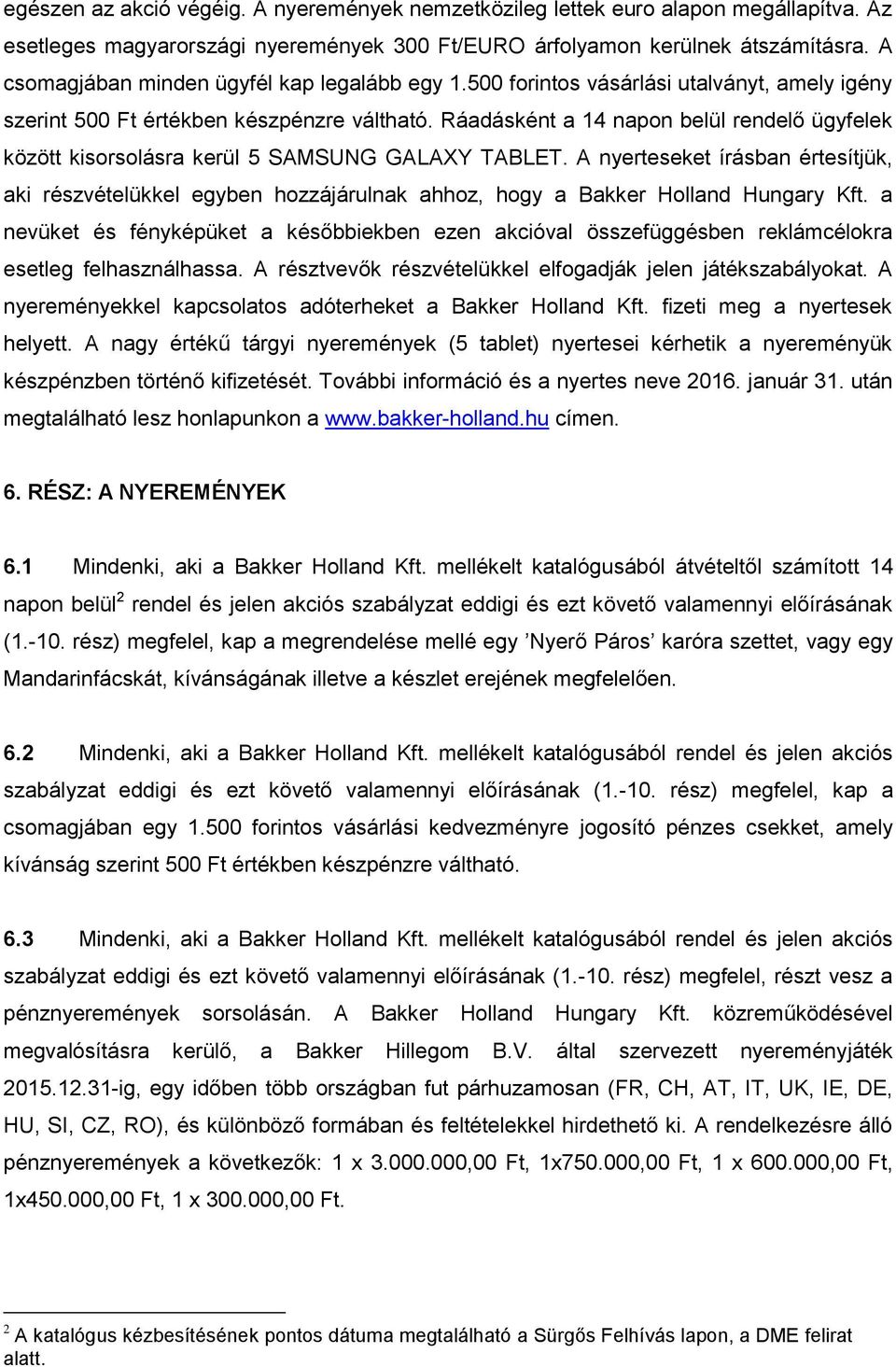 egészen az akció végéig. A nyeremények nemzetközileg lettek euro alapon megállapítva. Az esetleges magyarországi nyeremények 300 Ft/EURO árfolyamon kerülnek átszámításra. A csomagjában minden ügyfél kap legalább egy 1.500 forintos vásárlási utalványt, amely igény szerint 500 Ft értékben készpénzre váltható. Ráadásként a 14 napon belül rendelő ügyfelek között kisorsolásra kerül 5 SAMSUNG GALAXY TABLET. A nyerteseket írásban értesítjük, aki részvételükkel egyben hozzájárulnak ahhoz, hogy a Bakker Holland Hungary Kft. a nevüket és fényképüket a későbbiekben ezen akcióval összefüggésben reklámcélokra esetleg felhasználhassa. A résztvevők részvételükkel elfogadják jelen játékszabályokat. A nyereményekkel kapcsolatos adóterheket a Bakker Holland Kft. fizeti meg a nyertesek helyett. A nagy értékű tárgyi nyeremények (5 tablet) nyertesei kérhetik a nyereményük készpénzben történő kifizetését. További információ és a nyertes neve 2016. január 31. után megtalálható lesz honlapunkon a www.bakker-holland.hu címen.

6. RÉSZ: A NYEREMÉNYEK

6.1 Mindenki, aki a Bakker Holland Kft. mellékelt katalógusából átvételtől számított 14 napon belül$^2$ rendel és jelen akciós szabályzat eddigi és ezt követő valamennyi előírásának (1.-10. rész) megfelel, kap a megrendelése mellé egy ’Nyerő Páros’ karóra szettet, vagy egy Mandarinfácskát, kívánságának illetve a készlet erejének megfelelően.

6.2 Mindenki, aki a Bakker Holland Kft. mellékelt katalógusából rendel és jelen akciós szabályzat eddigi és ezt követő valamennyi előírásának (1.-10. rész) megfelel, kap a csomagjában egy 1.500 forintos vásárlási kedvezményre jogosító pénzes csekket, amely kívánság szerint 500 Ft értékben készpénzre váltható.

6.3 Mindenki, aki a Bakker Holland Kft. mellékelt katalógusából rendel és jelen akciós szabályzat eddigi és ezt követő valamennyi előírásának (1.-10. rész) megfelel, részt vesz a pénznyeremények sorsolásán. A Bakker Holland Hungary Kft. közreműködésével megvalósításra kerülő, a Bakker Hillegom B.V. által szervezett nyereményjáték 2015.12.31-ig, egy időben több országban fut párhuzamosan (FR, CH, AT, IT, UK, IE, DE, HU, SI, CZ, RO), és különböző formában és feltételekkel hirdethető ki. A rendelkezésre álló pénznyeremények a következők: 1 x 3.000.000,00 Ft, 1x750.000,00 Ft, 1 x 600.000,00 Ft, 1x450.000,00 Ft, 1 x 300.000,00 Ft.

$^2$ A katalógus kézbesítésének pontos dátuma megtalálható a Sürgős Felhívás lapon, a DME felirat alatt.